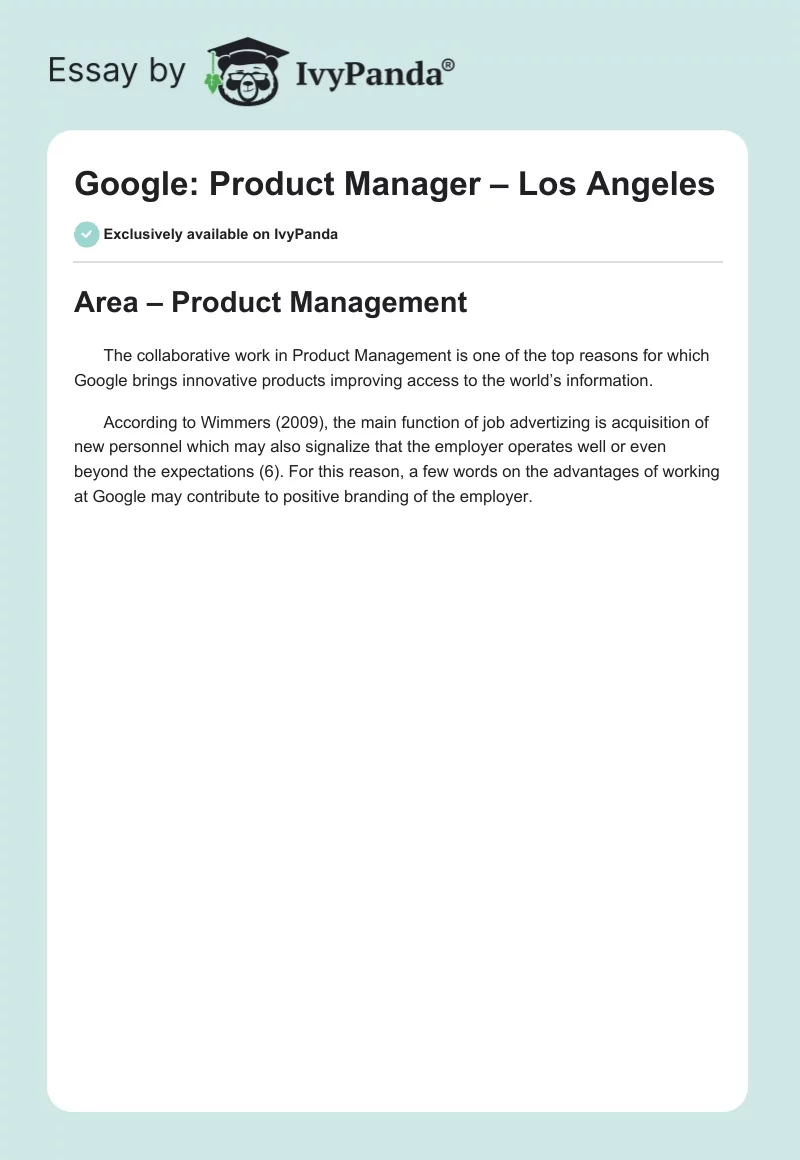 Essay by IvyPanda®

Google: Product Manager – Los Angeles

Exclusively available on IvyPanda

Area – Product Management

The collaborative work in Product Management is one of the top reasons for which Google brings innovative products improving access to the world's information.

According to Wimmers (2009), the main function of job advertizing is acquisition of new personnel which may also signalize that the employer operates well or even beyond the expectations (6). For this reason, a few words on the advantages of working at Google may contribute to positive branding of the employer.